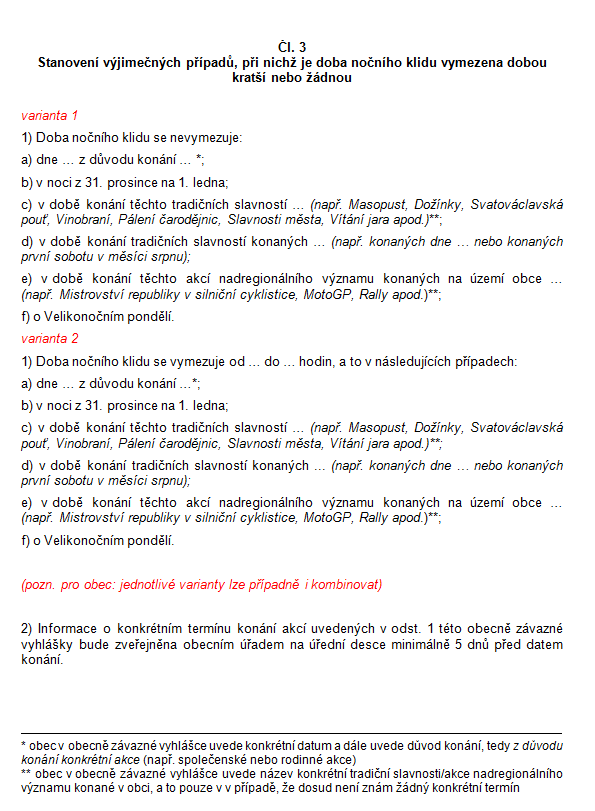 Čl. 3
Stanovení výjimečných případů, při nichž je doba nočního klidu vymezena dobou kratší nebo žádnou

varianta 1

1) Doba nočního klidu se nevymezuje:

a) dne … z důvodu konání … *;

b) v noci z 31. prosince na 1. ledna;

c) v době konání těchto tradičních slavností … (např. Masopust, Dožínky, Svatováclavská pouť, Vinobraní, Pálení čarodějnic, Slavnosti města, Vítání jara apod.)**;

d) v době konání tradičních slavností konaných … (např. konaných dne … nebo konaných první sobotu v měsíci srpnu);

e) v době konání těchto akcí nadregionálního významu konaných na území obce … (např. Mistrovství republiky v silniční cyklistice, MotoGP, Rally apod.)**;

f) o Velikonočním pondělí.

varianta 2

1) Doba nočního klidu se vymezuje od … do … hodin, a to v následujících případech:

a) dne … z důvodu konání …*;

b) v noci z 31. prosince na 1. ledna;

c) v době konání těchto tradičních slavností … (např. Masopust, Dožínky, Svatováclavská pouť, Vinobraní, Pálení čarodějnic, Slavnosti města, Vítání jara apod.)**;

d) v době konání tradičních slavností konaných … (např. konaných dne … nebo konaných první sobotu v měsíci srpnu);

e) v době konání těchto akcí nadregionálního významu konaných na území obce … (např. Mistrovství republiky v silniční cyklistice, MotoGP, Rally apod.)**;

f) o Velikonočním pondělí.

(pozn. pro obec: jednotlivé varianty lze případně i kombinovat)

2) Informace o konkrétním termínu konání akcí uvedených v odst. 1 této obecně závazné vyhlášky bude zveřejněna obecním úřadem na úřední desce minimálně 5 dnů před datem konání.

* obec v obecně závazné vyhlášce uvede konkrétní datum a dále uvede důvod konání, tedy z důvodu konání konkrétní akce (např. společenské nebo rodinné akce)
** obec v obecně závazné vyhlášce uvede název konkrétní tradiční slavnosti/akce nadregionálního významu konané v obci, a to pouze v v případě, že dosud není znám žádný konkrétní termín